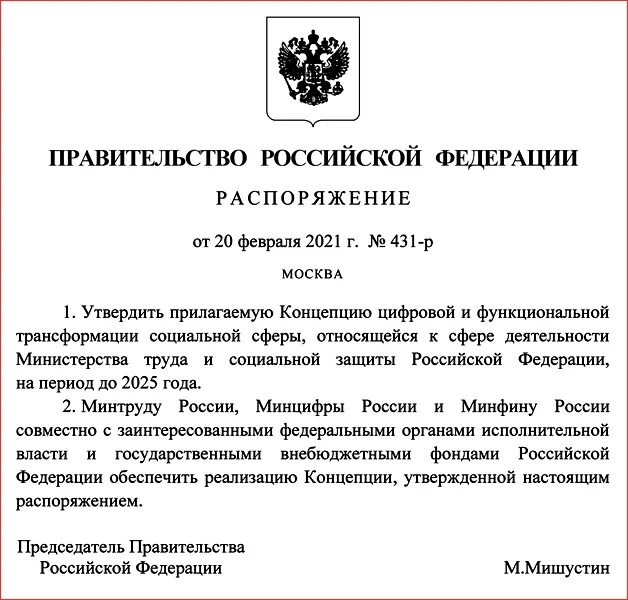 ПРАВИТЕЛЬСТВО РОССИЙСКОЙ ФЕДЕРАЦИИ

РАСПОРЯЖЕНИЕ

от 20 февраля 2021 г. № 431-р

МОСКВА

1. Утвердить прилагаемую Концепцию цифровой и функциональной трансформации социальной сферы, относящейся к сфере деятельности Министерства труда и социальной защиты Российской Федерации, на период до 2025 года.

2. Минтруду России, Минцифры России и Минфину России совместно с заинтересованными федеральными органами исполнительной власти и государственными внебюджетными фондами Российской Федерации обеспечить реализацию Концепции, утвержденной настоящим распоряжением.

Председатель Правительства
Российской Федерации

М.Мишустин